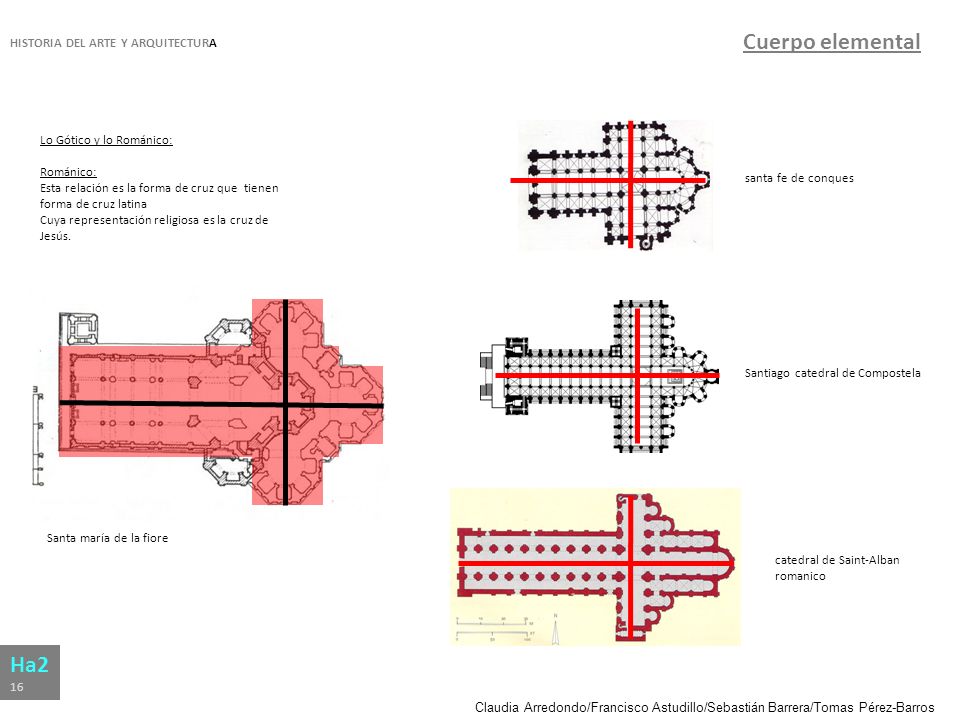 HISTORIA DEL ARTE Y ARQUITECTURA

Cuerpo elemental

Lo Gótico y lo Románico:

Románico:
Esta relación es la forma de cruz que tienen forma de cruz latina
Cuya representación religiosa es la cruz de Jesús.

santa fe de conques

Santiago catedral de Compostela

Santa maría de la fiore

catedral de Saint-Alban romanico

Ha2
16

Claudia Arredondo/Francisco Astudillo/Sebastián Barrera/Tomas Pérez-Barros